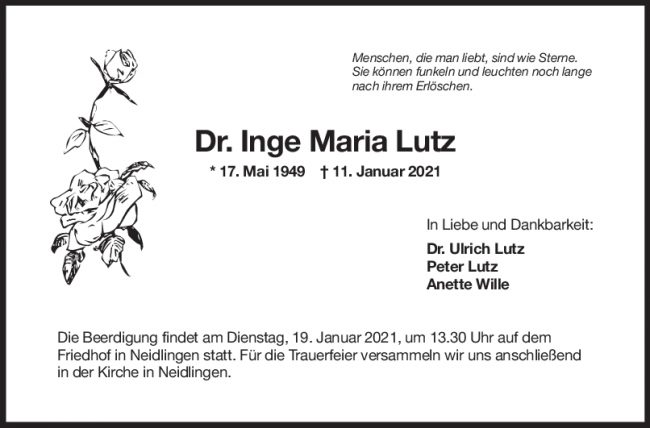 Menschen, die man liebt, sind wie Sterne.
Sie können funkeln und leuchten noch lange
nach ihrem Erlöschen.

Dr. Inge Maria Lutz

* 17. Mai 1949 † 11. Januar 2021

In Liebe und Dankbarkeit:

Dr. Ulrich Lutz
Peter Lutz
Anette Wille

Die Beerdigung findet am Dienstag, 19. Januar 2021, um 13.30 Uhr auf dem Friedhof in Neidlingen statt. Für die Trauerfeier versammeln wir uns anschließend in der Kirche in Neidlingen.